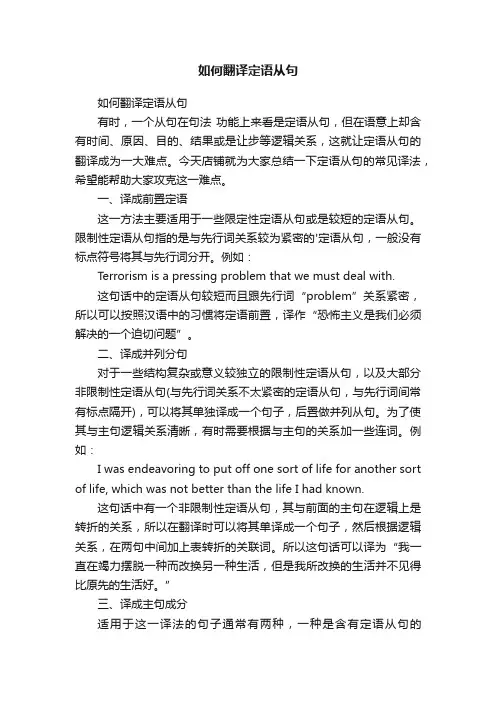 如何翻译定语从句

如何翻译定语从句

有时，一个从句在句法 功能上来看是定语从句，但在语意上却含有时间、原因、目的、结果或是让步等逻辑关系，这就让定语从句的翻译成为一大难点。今天店铺就为大家总结一下定语从句的常见译法，希望能帮助大家攻克这一难点。

一、译成前置定语

这一方法主要适用于一些限定性定语从句或是较短的定语从句。限制性定语从句指的是与先行词关系较为紧密的'定语从句，一般没有标点符号将其与先行词分开。例如：

Terrorism is a pressing problem that we must deal with.

这句话中的定语从句较短而且跟先行词“problem”关系紧密，所以可以按照汉语中的习惯将定语前置，译作“恐怖主义是我们必须解决的一个迫切问题”。

二、译成并列分句

对于一些结构复杂或意义较独立的限制性定语从句，以及大部分非限制性定语从句(与先行词关系不太紧密的定语从句，与先行词间常有标点隔开)，可以将其单独译成一个句子，后置做并列从句。为了使其与主句逻辑关系清晰，有时需要根据与主句的关系加一些连词。例如：

I was endeavoring to put off one sort of life for another sort of life, which was not better than the life I had known.

这句话中有一个非限制性定语从句，其与前面的主句在逻辑上是转折的关系，所以在翻译时可以将其单译成一个句子，然后根据逻辑关系，在两句中间加上表转折的关联词。所以这句话可以译为“我一直在竭力摆脱一种而改换另一种生活，但是我所改换的生活并不见得比原先的生活好。”

三、译成主句成分

适用于这一译法的句子通常有两种，一种是含有定语从句的